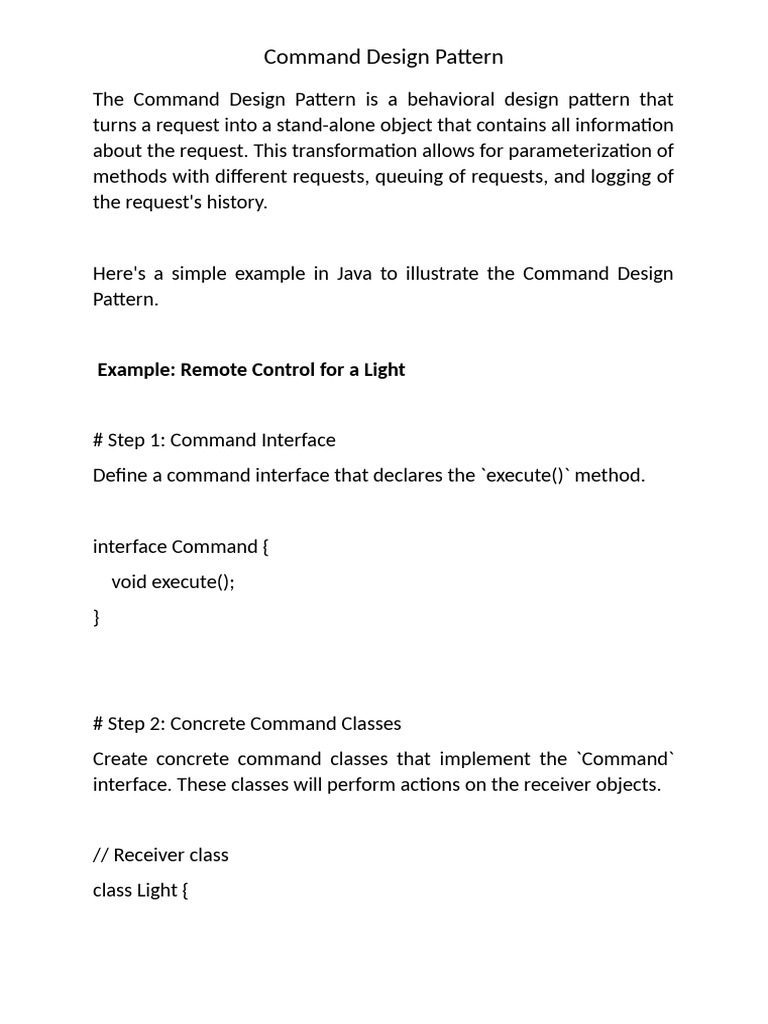 Command Design Pattern

The Command Design Pattern is a behavioral design pattern that turns a request into a stand-alone object that contains all information about the request. This transformation allows for parameterization of methods with different requests, queuing of requests, and logging of the request's history.

Here's a simple example in Java to illustrate the Command Design Pattern.

Example: Remote Control for a Light

# Step 1: Command Interface

Define a command interface that declares the `execute()` method.

interface Command {
void execute();
}

# Step 2: Concrete Command Classes

Create concrete command classes that implement the `Command` interface. These classes will perform actions on the receiver objects.

// Receiver class
class Light {